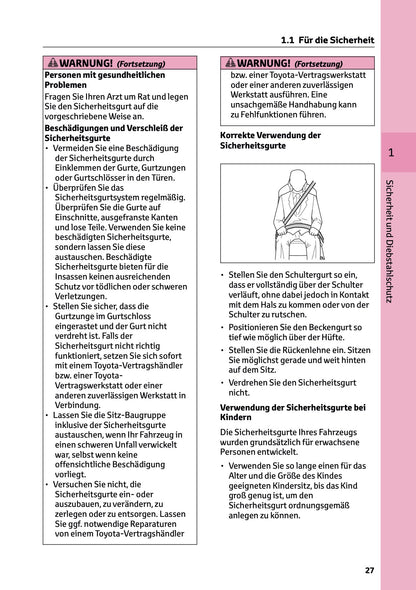 1.1 Für die Sicherheit

WARNUNG! (Fortsetzung)

Personen mit gesundheitlichen Problemen

Fragen Sie Ihren Arzt um Rat und legen Sie den Sicherheitsgurt auf die vorgeschriebene Weise an.

Beschädigungen und Verschleiß der Sicherheitsgurte

• Vermeiden Sie eine Beschädigung der Sicherheitsgurte durch Einklemmen der Gurte, Gurtzungen oder Gurtschlösser in den Türen.
• Überprüfen Sie das Sicherheitsgurtsystem regelmäßig. Überprüfen Sie die Gurte auf Einschnitte, ausgefranste Kanten und lose Teile. Verwenden Sie keine beschädigten Sicherheitsgurte, sondern lassen Sie diese austauschen. Beschädigte Sicherheitsgurte bieten für die Insassen keinen ausreichenden Schutz vor tödlichen oder schweren Verletzungen.
• Stellen Sie sicher, dass die Gurtzunge im Gurtschloss eingerastet und der Gurt nicht verdreht ist. Falls der Sicherheitsgurt nicht richtig funktioniert, setzen Sie sich sofort mit einem Toyota-Vertragshändler bzw. einer Toyota-Vertragswerkstatt oder einer anderen zuverlässigen Werkstatt in Verbindung.
• Lassen Sie die Sitz-Baugruppe inklusive der Sicherheitsgurte austauschen, wenn Ihr Fahrzeug in einen schweren Unfall verwickelt war, selbst wenn keine offensichtliche Beschädigung vorliegt.
• Versuchen Sie nicht, die Sicherheitsgurte ein- oder auszubauen, zu verändern, zu zerlegen oder zu entsorgen. Lassen Sie ggf. notwendige Reparaturen von einem Toyota-Vertragshändler

WARNUNG! (Fortsetzung)

bzw. einer Toyota-Vertragswerkstatt oder einer anderen zuverlässigen Werkstatt ausführen. Eine unsachgemäße Handhabung kann zu Fehlfunktionen führen.

Korrekte Verwendung der Sicherheitsgurte

• Stellen Sie den Schultergurt so ein, dass er vollständig über der Schulter verläuft, ohne dabei jedoch in Kontakt mit dem Hals zu kommen oder von der Schulter zu rutschen.
• Positionieren Sie den Beckengurt so tief wie möglich über der Hüfte.
• Stellen Sie die Rückenlehne ein. Sitzen Sie möglichst gerade und weit hinten auf dem Sitz.
• Verdrehen Sie den Sicherheitsgurt nicht.

Verwendung der Sicherheitsgurte bei Kindern

Die Sicherheitsgurte Ihres Fahrzeugs wurden grundsätzlich für erwachsene Personen entwickelt.

• Verwenden Sie so lange einen für das Alter und die Größe des Kindes geeigneten Kindersitz, bis das Kind groß genug ist, um den Sicherheitsgurt ordnungsgemäß anlegen zu können.

1

Sicherheit und Diebstahlschutz

27